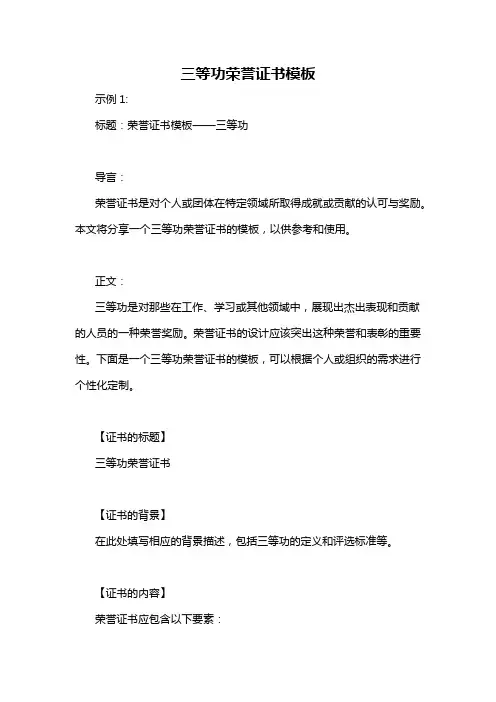 三等功荣誉证书模板

示例 1:

标题：荣誉证书模板——三等功

导言：

荣誉证书是对个人或团体在特定领域所取得成就或贡献的认可与奖励。本文将分享一个三等功荣誉证书的模板，以供参考和使用。

正文：

三等功是对那些在工作、学习或其他领域中，展现出杰出表现和贡献的人员的一种荣誉奖励。荣誉证书的设计应该突出这种荣誉和表彰的重要性。下面是一个三等功荣誉证书的模板，可以根据个人或组织的需求进行个性化定制。

【证书的标题】

三等功荣誉证书

【证书的背景】

在此处填写相应的背景描述，包括三等功的定义和评选标准等。

【证书的内容】

荣誉证书应包含以下要素：